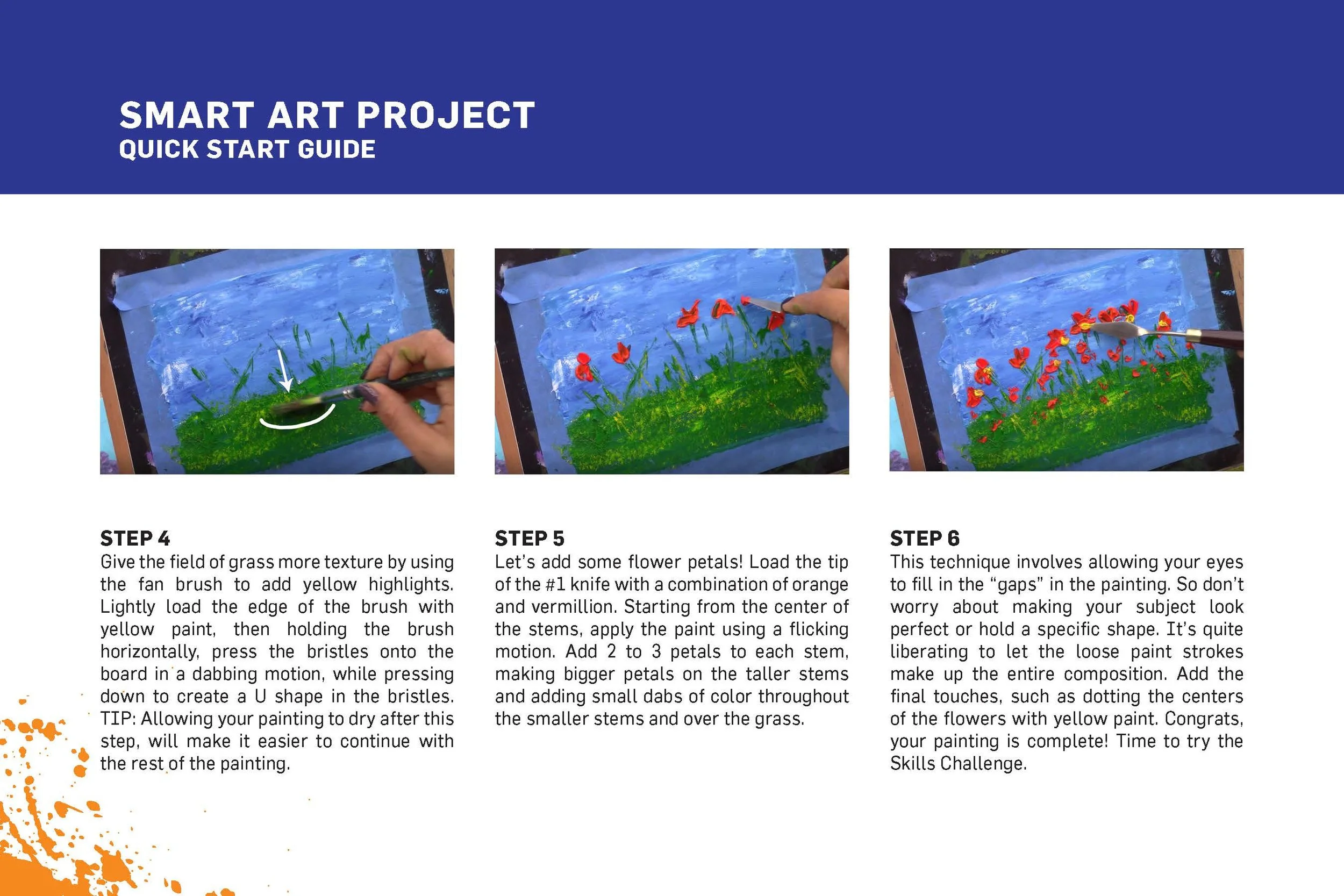 SMART ART PROJECT
QUICK START GUIDE

STEP 4
Give the field of grass more texture by using the fan brush to add yellow highlights. Lightly load the edge of the brush with yellow paint, then holding the brush horizontally, press the bristles onto the board in a dabbing motion, while pressing down to create a U shape in the bristles. TIP: Allowing your painting to dry after this step, will make it easier to continue with the rest of the painting.

STEP 5
Let's add some flower petals! Load the tip of the #1 knife with a combination of orange and vermillion. Starting from the center of the stems, apply the paint using a flicking motion. Add 2 to 3 petals to each stem, making bigger petals on the taller stems and adding small dabs of color throughout the smaller stems and over the grass.

STEP 6
This technique involves allowing your eyes to fill in the "gaps" in the painting. So don't worry about making your subject look perfect or hold a specific shape. It's quite liberating to let the loose paint strokes make up the entire composition. Add the final touches, such as dotting the centers of the flowers with yellow paint. Congrats, your painting is complete! Time to try the Skills Challenge.